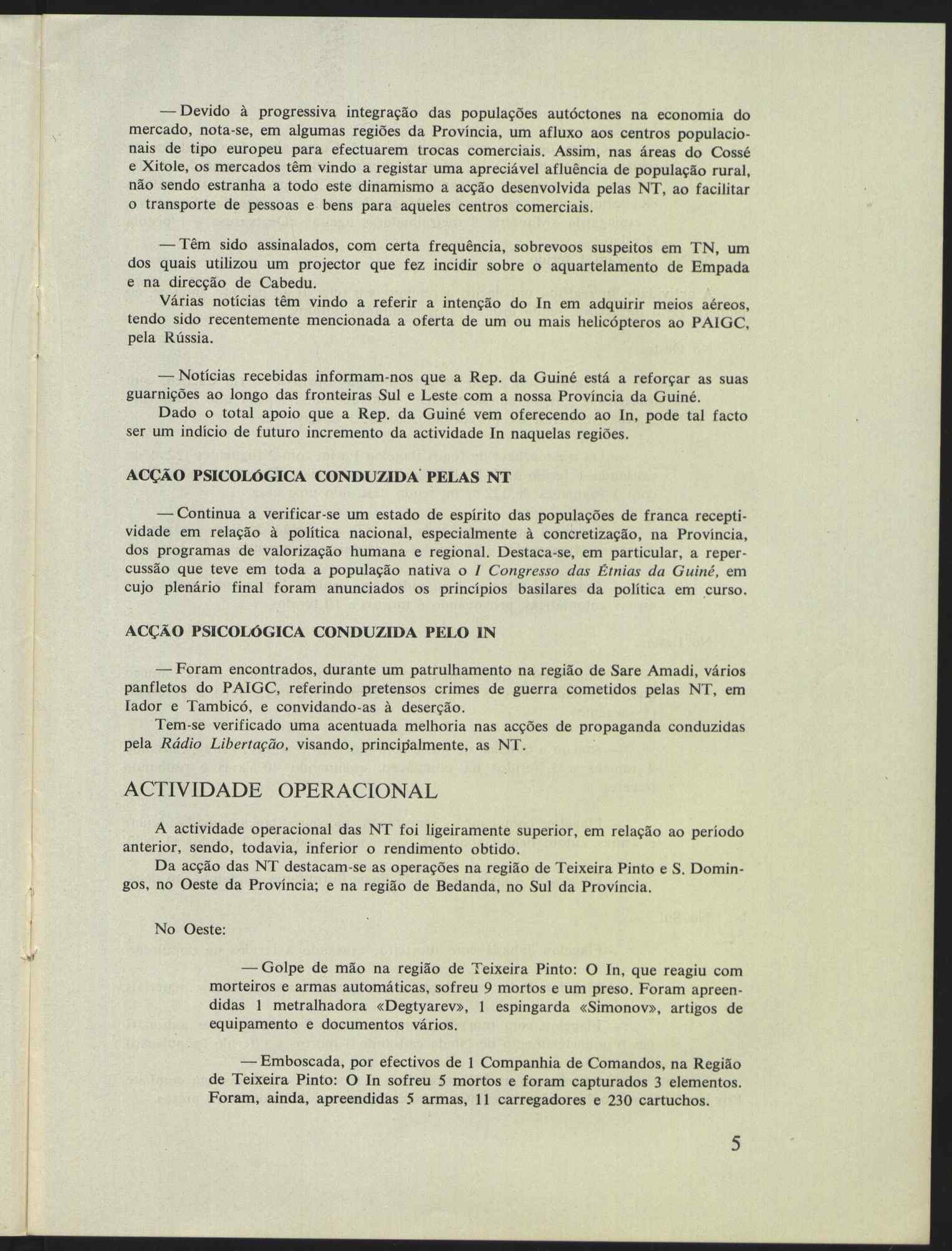 — Devido à progressiva integração das populações autóctones na economia do mercado, nota-se, em algumas regiões da Província, um afluxo aos centros populacionais de tipo europeu para efectuarem trocas comerciais. Assim, nas áreas do Cossé e Xitole, os mercados têm vindo a registar uma apreciável afluência de população rural, não sendo estranha a todo este dinamismo a acção desenvolvida pelas NT, ao facilitar o transporte de pessoas e bens para aqueles centros comerciais.

— Têm sido assinalados, com certa frequência, sobrevoos suspeitos em TN, um dos quais utilizou um projector que fez incidir sobre o aquartelamento de Empada e na direcção de Cabedu.
Várias notícias têm vindo a referir a intenção do In em adquirir meios aéreos, tendo sido recentemente mencionada a oferta de um ou mais helicópteros ao PAIGC, pela Rússia.

— Notícias recebidas informam-nos que a Rep. da Guiné está a reforçar as suas guarnições ao longo das fronteiras Sul e Leste com a nossa Província da Guiné.
Dado o total apoio que a Rep. da Guiné vem oferecendo ao In, pode tal facto ser um indício de futuro incremento da actividade In naquelas regiões.

ACÇÃO PSICOLÓGICA CONDUZIDA PELAS NT

— Continua a verificar-se um estado de espírito das populações de franca receptividade em relação à política nacional, especialmente à concretização, na Província, dos programas de valorização humana e regional. Destaca-se, em particular, a repercussão que teve em toda a população nativa o I Congresso das Étnias da Guiné, em cujo plenário final foram anunciados os princípios basilares da política em curso.

ACÇÃO PSICOLÓGICA CONDUZIDA PELO IN

— Foram encontrados, durante um patrulhamento na região de Sare Amadi, vários panfletos do PAIGC, referindo pretensos crimes de guerra cometidos pelas NT, em Iador e Tambicó, e convidando-as à deserção.
Tem-se verificado uma acentuada melhoria nas acções de propaganda conduzidas pela Rádio Libertação, visando, principalmente, as NT.

ACTIVIDADE OPERACIONAL

A actividade operacional das NT foi ligeiramente superior, em relação ao período anterior, sendo, todavia, inferior o rendimento obtido.
Da acção das NT destacam-se as operações na região de Teixeira Pinto e S. Domingos, no Oeste da Província; e na região de Bedanda, no Sul da Província.

No Oeste:

— Golpe de mão na região de Teixeira Pinto: O In, que reagiu com morteiros e armas automáticas, sofreu 9 mortos e um preso. Foram apreendidas 1 metralhadora «Degtyarev», 1 espingarda «Simonov», artigos de equipamento e documentos vários.

— Emboscada, por efectivos de 1 Companhia de Comandos, na Região de Teixeira Pinto: O In sofreu 5 mortos e foram capturados 3 elementos. Foram, ainda, apreendidas 5 armas, 11 carregadores e 230 cartuchos.

5